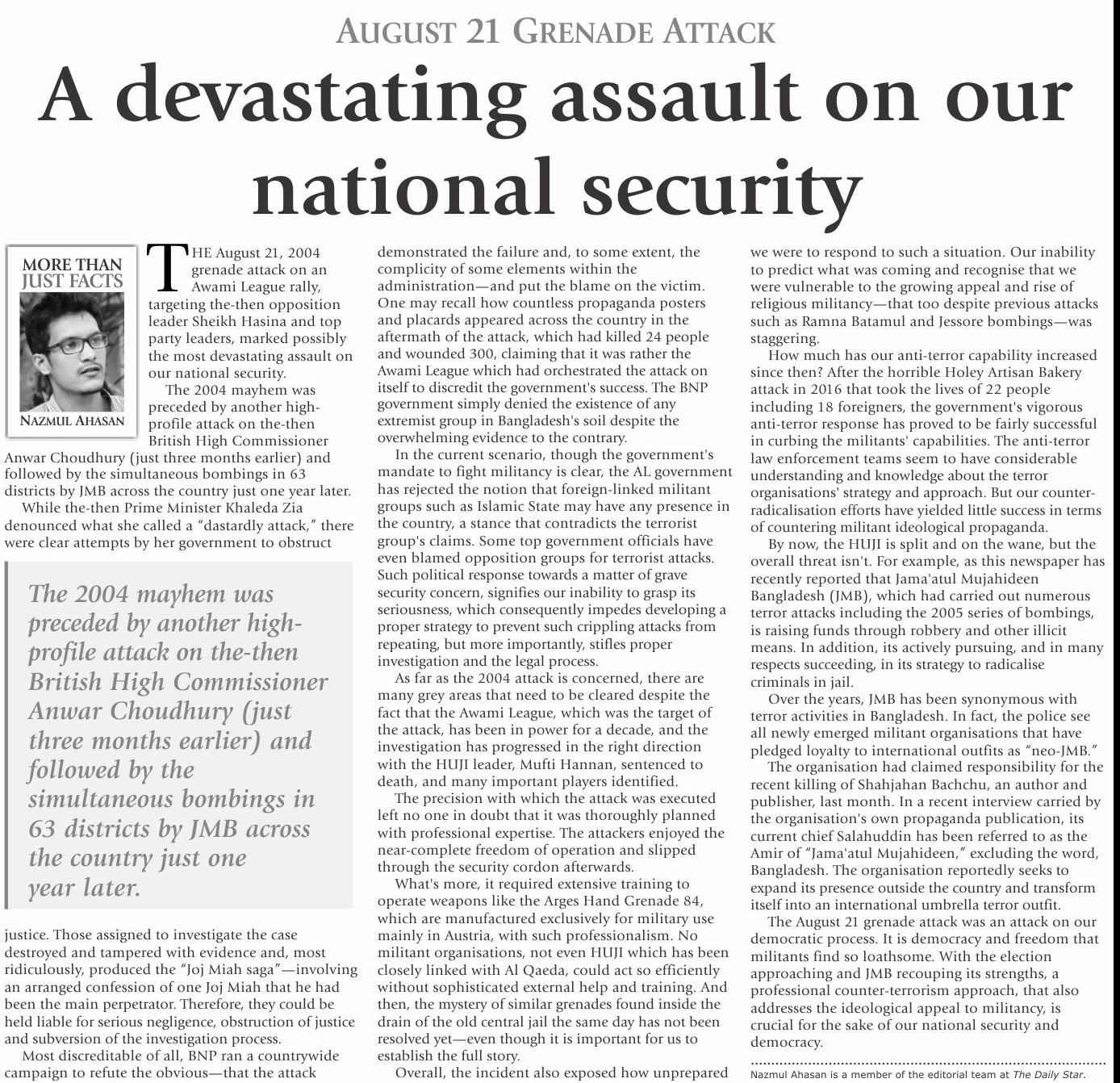 AUGUST 21 GRENADE ATTACK

A devastating assault on our national security

MORE THAN JUST FACTS

NAZMUL AHASAN

THE August 21, 2004 grenade attack on an Awami League rally, targeting the-then opposition leader Sheikh Hasina and top party leaders, marked possibly the most devastating assault on our national security.

The 2004 mayhem was preceded by another high-profile attack on the-then British High Commissioner Anwar Choudhury (just three months earlier) and followed by the simultaneous bombings in 63 districts by JMB across the country just one year later.

While the-then Prime Minister Khaleda Zia denounced what she called a "dastardly attack," there were clear attempts by her government to obstruct

The 2004 mayhem was preceded by another high-profile attack on the-then British High Commissioner Anwar Choudhury (just three months earlier) and followed by the simultaneous bombings in 63 districts by JMB across the country just one year later.

justice. Those assigned to investigate the case destroyed and tampered with evidence and, most ridiculously, produced the "Joj Miah saga"—involving an arranged confession of one Joj Miah that he had been the main perpetrator. Therefore, they could be held liable for serious negligence, obstruction of justice and subversion of the investigation process.

Most discreditable of all, BNP ran a countrywide campaign to refute the obvious—that the attack demonstrated the failure and, to some extent, the complicity of some elements within the administration—and put the blame on the victim. One may recall how countless propaganda posters and placards appeared across the country in the aftermath of the attack, which had killed 24 people and wounded 300, claiming that it was rather the Awami League which had orchestrated the attack on itself to discredit the government's success. The BNP government simply denied the existence of any extremist group in Bangladesh's soil despite the overwhelming evidence to the contrary.

In the current scenario, though the government's mandate to fight militancy is clear, the AL government has rejected the notion that foreign-linked militant groups such as Islamic State may have any presence in the country, a stance that contradicts the terrorist group's claims. Some top government officials have even blamed opposition groups for terrorist attacks. Such political response towards a matter of grave security concern, signifies our inability to grasp its seriousness, which consequently impedes developing a proper strategy to prevent such crippling attacks from repeating, but more importantly, stifles proper investigation and the legal process.

As far as the 2004 attack is concerned, there are many grey areas that need to be cleared despite the fact that the Awami League, which was the target of the attack, has been in power for a decade, and the investigation has progressed in the right direction with the HUJI leader, Mufti Hannan, sentenced to death, and many important players identified.

The precision with which the attack was executed left no one in doubt that it was thoroughly planned with professional expertise. The attackers enjoyed the near-complete freedom of operation and slipped through the security cordon afterwards.

What's more, it required extensive training to operate weapons like the Arges Hand Grenade 84, which are manufactured exclusively for military use mainly in Austria, with such professionalism. No militant organisations, not even HUJI which has been closely linked with Al Qaeda, could act so efficiently without sophisticated external help and training. And then, the mystery of similar grenades found inside the drain of the old central jail the same day has not been resolved yet—even though it is important for us to establish the full story.

Overall, the incident also exposed how unprepared we were to respond to such a situation. Our inability to predict what was coming and recognise that we were vulnerable to the growing appeal and rise of religious militancy—that too despite previous attacks such as Ramna Batamul and Jessore bombings—was staggering.

How much has our anti-terror capability increased since then? After the horrible Holey Artisan Bakery attack in 2016 that took the lives of 22 people including 18 foreigners, the government's vigorous anti-terror response has proved to be fairly successful in curbing the militants' capabilities. The anti-terror law enforcement teams seem to have considerable understanding and knowledge about the terror organisations' strategy and approach. But our counter-radicalisation efforts have yielded little success in terms of countering militant ideological propaganda.

By now, the HUJI is split and on the wane, but the overall threat isn't. For example, as this newspaper has recently reported that Jama'atul Mujahideen Bangladesh (JMB), which had carried out numerous terror attacks including the 2005 series of bombings, is raising funds through robbery and other illicit means. In addition, its actively pursuing, and in many respects succeeding, in its strategy to radicalise criminals in jail.

Over the years, JMB has been synonymous with terror activities in Bangladesh. In fact, the police see all newly emerged militant organisations that have pledged loyalty to international outfits as "neo-JMB."

The organisation had claimed responsibility for the recent killing of Shahjahan Bachchu, an author and publisher, last month. In a recent interview carried by the organisation's own propaganda publication, its current chief Salahuddin has been referred to as the Amir of "Jama'atul Mujahideen," excluding the word, Bangladesh. The organisation reportedly seeks to expand its presence outside the country and transform itself into an international umbrella terror outfit.

The August 21 grenade attack was an attack on our democratic process. It is democracy and freedom that militants find so loathsome. With the election approaching and JMB recouping its strengths, a professional counter-terrorism approach, that also addresses the ideological appeal to militancy, is crucial for the sake of our national security and democracy.

Nazmul Ahasan is a member of the editorial team at The Daily Star.